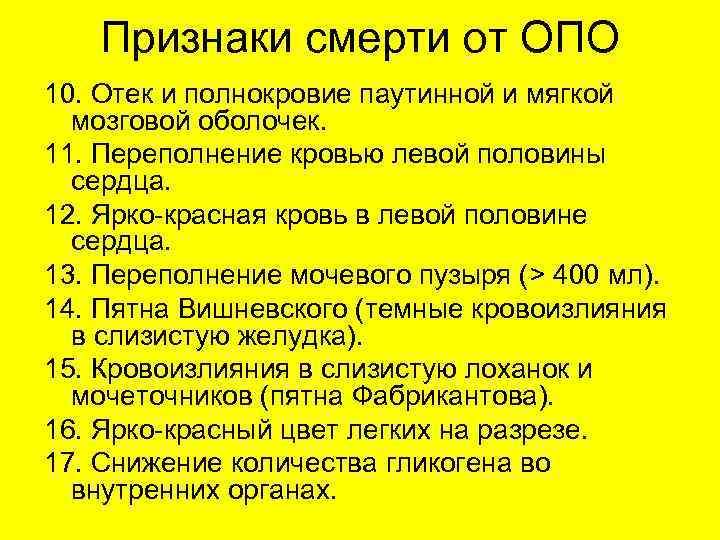 Признаки смерти от ОПО

10. Отек и полнокровие паутинной и мягкой мозговой оболочек.

11. Переполнение кровью левой половины сердца.

12. Ярко-красная кровь в левой половине сердца.

13. Переполнение мочевого пузыря (> 400 мл).

14. Пятна Вишневского (темные кровоизлияния в слизистую желудка).

15. Кровоизлияния в слизистую лоханок и мочеточников (пятна Фабрикантова).

16. Ярко-красный цвет легких на разрезе.

17. Снижение количества гликогена во внутренних органах.